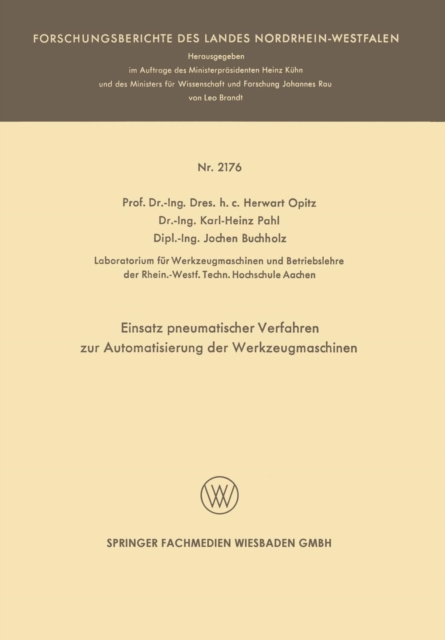 FORSCHUNGSBERICHTE DES LANDES NORDRHEIN-WESTFALEN

Herausgegeben
im Auftrage des Ministerpräsidenten Heinz Kühn
und des Ministers für Wissenschaft und Forschung Johannes Rau
von Leo Brandt

Nr. 2176

Prof. Dr.-Ing. Dres. h. c. Herwart Opitz
Dr.-Ing. Karl-Heinz Pahl
Dipl.-Ing. Jochen Buchholz

Laboratorium für Werkzeugmaschinen und Betriebslehre
der Rhein.-Westf. Techn. Hochschule Aachen

Einsatz pneumatischer Verfahren
zur Automatisierung der Werkzeugmaschinen

W

SPRINGER FACHMEDIEN WIESBADEN GMBH